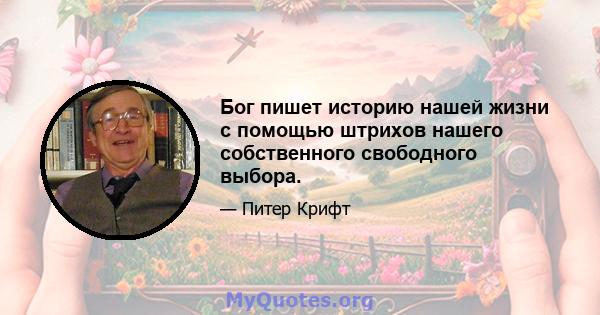 Бог пишет историю нашей жизни с помощью штрихов нашего собственного свободного выбора.

— Питер Крифт

MyQuotes.org